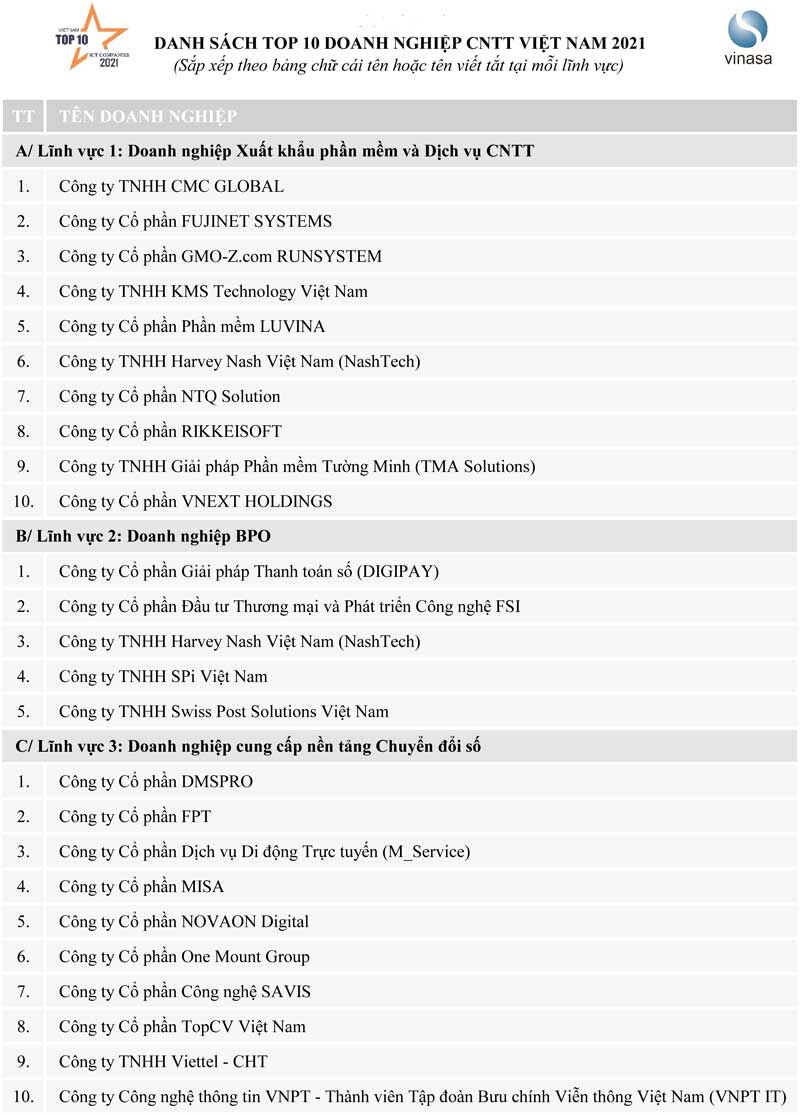 VIETNAM TOP 10 ICT COMPANIES 2021

DANH SÁCH TOP 10 DOANH NGHIỆP CNTT VIỆT NAM 2021
(Sắp xếp theo bảng chữ cái tên hoặc tên viết tắt tại mỗi lĩnh vực)

vinasa

| TT | TÊN DOANH NGHIỆP |
|---|---|
| A/ Lĩnh vực 1: Doanh nghiệp Xuất khẩu phần mềm và Dịch vụ CNTT | |
| 1. | Công ty TNHH CMC GLOBAL |
| 2. | Công ty Cổ phần FUJINET SYSTEMS |
| 3. | Công ty Cổ phần GMO-Z.com RUNSYSTEM |
| 4. | Công ty TNHH KMS Technology Việt Nam |
| 5. | Công ty Cổ phần Phần mềm LUVINA |
| 6. | Công ty TNHH Harvey Nash Việt Nam (NashTech) |
| 7. | Công ty Cổ phần NTQ Solution |
| 8. | Công ty Cổ phần RIKKEISOFT |
| 9. | Công ty TNHH Giải pháp Phần mềm Tường Minh (TMA Solutions) |
| 10. | Công ty Cổ phần VNEXT HOLDINGS |
| B/ Lĩnh vực 2: Doanh nghiệp BPO | |
| 1. | Công ty Cổ phần Giải pháp Thanh toán số (DIGIPAY) |
| 2. | Công ty Cổ phần Đầu tư Thương mại và Phát triển Công nghệ FSI |
| 3. | Công ty TNHH Harvey Nash Việt Nam (NashTech) |
| 4. | Công ty TNHH SPi Việt Nam |
| 5. | Công ty TNHH Swiss Post Solutions Việt Nam |
| C/ Lĩnh vực 3: Doanh nghiệp cung cấp nền tảng Chuyển đổi số | |
| 1. | Công ty Cổ phần DMSPRO |
| 2. | Công ty Cổ phần FPT |
| 3. | Công ty Cổ phần Dịch vụ Di động Trực tuyến (M_Service) |
| 4. | Công ty Cổ phần MISA |
| 5. | Công ty Cổ phần NOVAON Digital |
| 6. | Công ty Cổ phần One Mount Group |
| 7. | Công ty Cổ phần Công nghệ SAVIS |
| 8. | Công ty Cổ phần TopCV Việt Nam |
| 9. | Công ty TNHH Viettel - CHT |
| 10. | Công ty Công nghệ thông tin VNPT - Thành viên Tập đoàn Bưu chính Viễn thông Việt Nam (VNPT IT) |